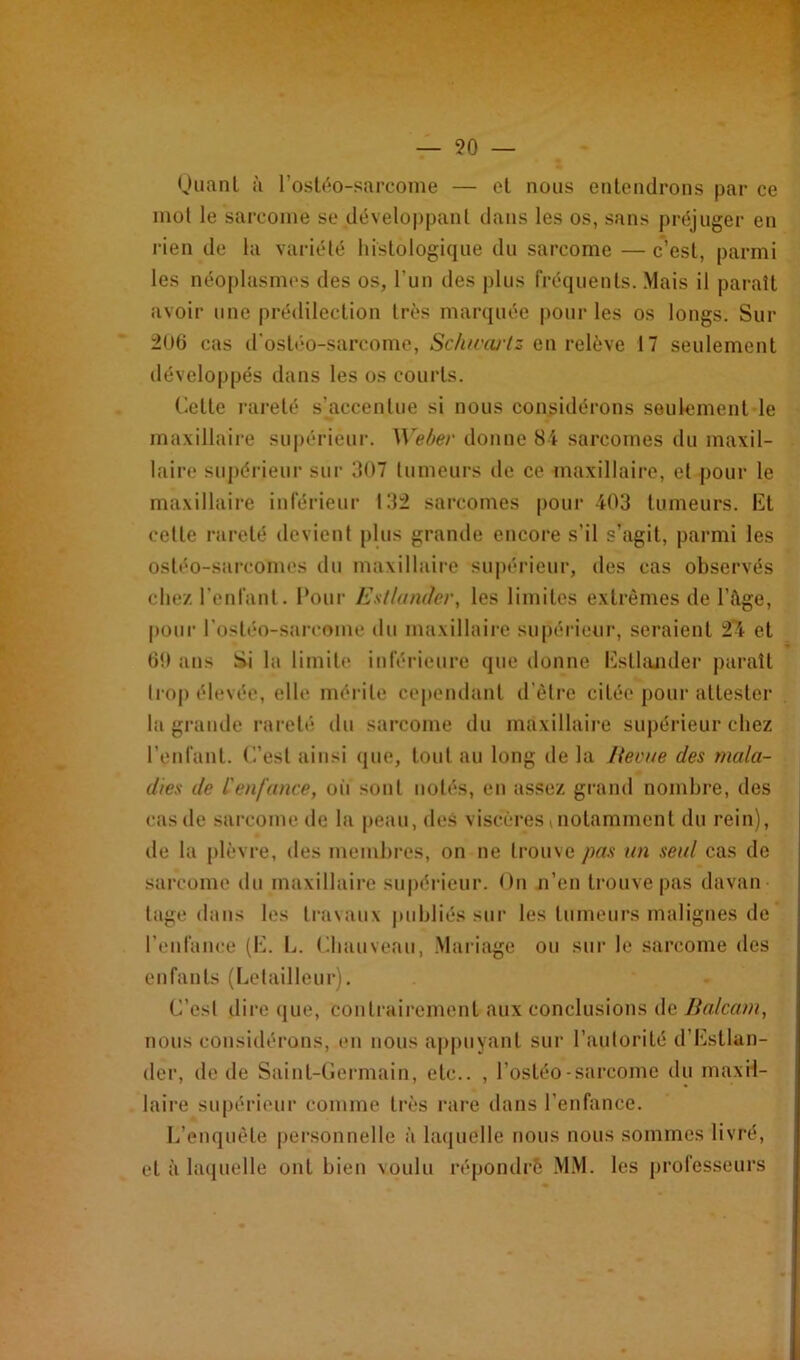 — 20 —

Quant à l'ostéo-sarcome — et nous entendrons par ce mot le sarcome se développant dans les os, sans préjuger en rien de la variété histologique du sarcome — c'est, parmi les néoplasmes des os, l'un des plus fréquents. Mais il paraît avoir une prédilection très marquée pour les os longs. Sur 206 cas d'ostéo-sarcome, Schwartz en relève 17 seulement développés dans les os courts.

Cette rareté s'accentue si nous considérons seulement le maxillaire supérieur. Weber donne 84 sarcomes du maxillaire supérieur sur 307 tumeurs de ce maxillaire, et pour le maxillaire inférieur 132 sarcomes pour 403 tumeurs. Et cette rareté devient plus grande encore s'il s'agit, parmi les ostéo-sarcomes du maxillaire supérieur, des cas observés chez l'enfant. Pour Estlander, les limites extrêmes de l'âge, pour l'ostéo-sarcome du maxillaire supérieur, seraient 24 et 69 ans Si la limite inférieure que donne Estlander paraît trop élevée, elle mérite cependant d'être citée pour attester la grande rareté du sarcome du maxillaire supérieur chez l'enfant. C'est ainsi que, tout au long de la Revue des maladies de l'enfance, où sont notés, en assez grand nombre, des cas de sarcome de la peau, des viscères (notamment du rein), de la plèvre, des membres, on ne trouve pas un seul cas de sarcome du maxillaire supérieur. On n'en trouve pas davantage dans les travaux publiés sur les tumeurs malignes de l'enfance (E. L. Chauveau, Mariage ou sur le sarcome des enfants (Letailleur).

C'est dire que, contrairement aux conclusions de Balcam, nous considérons, en nous appuyant sur l'autorité d'Estlander, de de Saint-Germain, etc.. , l'ostéo-sarcome du maxillaire supérieur comme très rare dans l'enfance.

L'enquête personnelle à laquelle nous nous sommes livré, et à laquelle ont bien voulu répondre MM. les professeurs